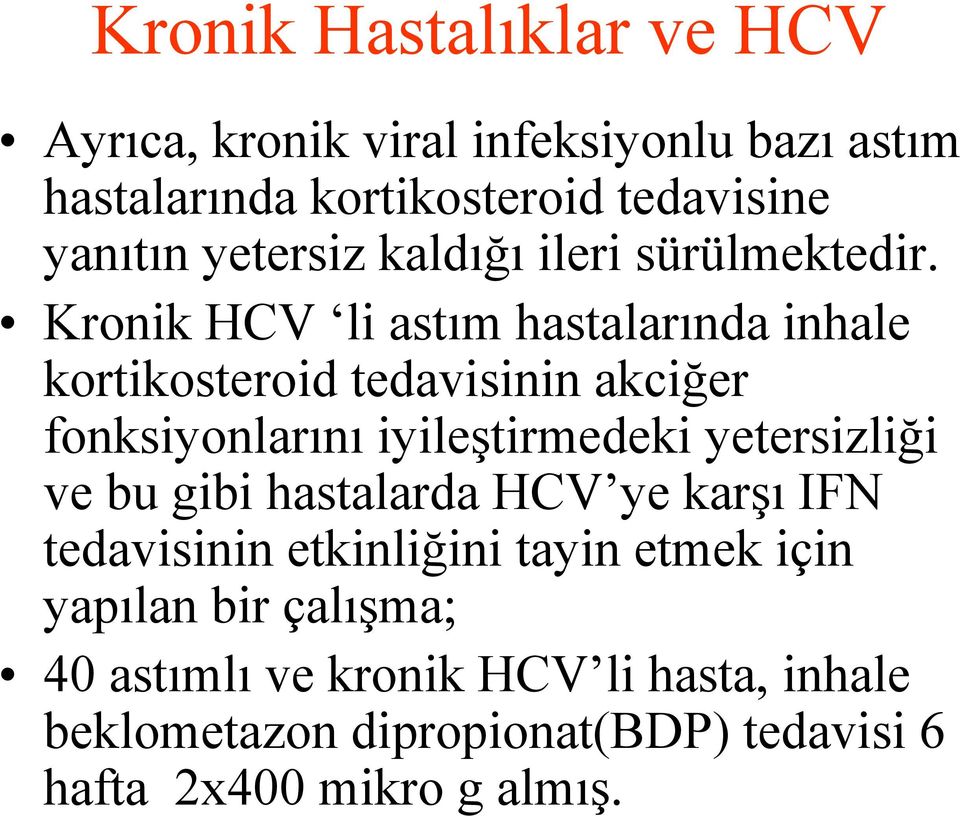 Kronik Hastalıklar ve HCV

• Ayrıca, kronik viral infeksiyonlu bazı astım hastalarında kortikosteroid tedavisine yanıtın yetersiz kaldığı ileri sürülmektedir.

• Kronik HCV ‘li astım hastalarında inhale kortikosteroid tedavisinin akciğer fonksiyonlarını iyileştirmedeki yetersizliği ve bu gibi hastalarda HCV’ye karşı IFN tedavisinin etkinliğini tayin etmek için yapılan bir çalışma;

• 40 astımlı ve kronik HCV’li hasta, inhale beklometazon dipropionat(BDP) tedavisi 6 hafta 2x400 mikro g almış.